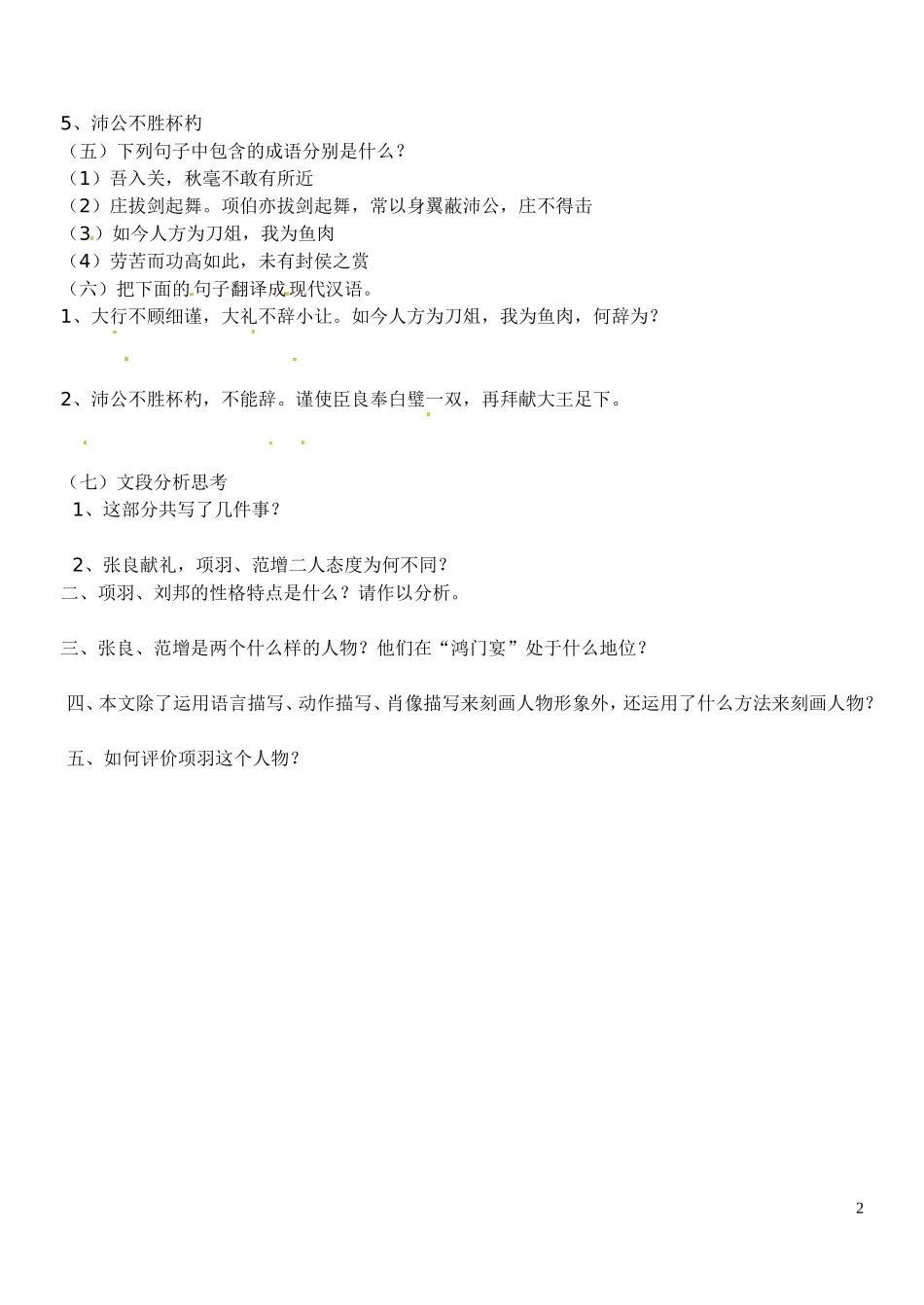 5、沛公不胜杯杓
（五）下列句子中包含的成语分别是什么？
（1）吾入关，秋毫不敢有所近
（2）庄拔剑起舞。项伯亦拔剑起舞，常以身翼蔽沛公，庄不得击
（3）如今人方为刀俎，我为鱼肉
（4）劳苦而功高如此，未有封侯之赏
（六）把下面的句子翻译成现代汉语。
1、大行不顾细谨，大礼不辞小让。如今人方为刀俎，我为鱼肉，何辞为？

2、沛公不胜杯杓，不能辞。谨使臣良奉白璧一双，再拜献大王足下。

（七）文段分析思考
1、这部分共写了几件事？

2、张良献礼，项羽、范增二人态度为何不同？
二、项羽、刘邦的性格特点是什么？请作以分析。

三、张良、范增是两个什么样的人物？他们在“鸿门宴”处于什么地位？

四、本文除了运用语言描写、动作描写、肖像描写来刻画人物形象外，还运用了什么方法来刻画人物？

五、如何评价项羽这个人物？

2